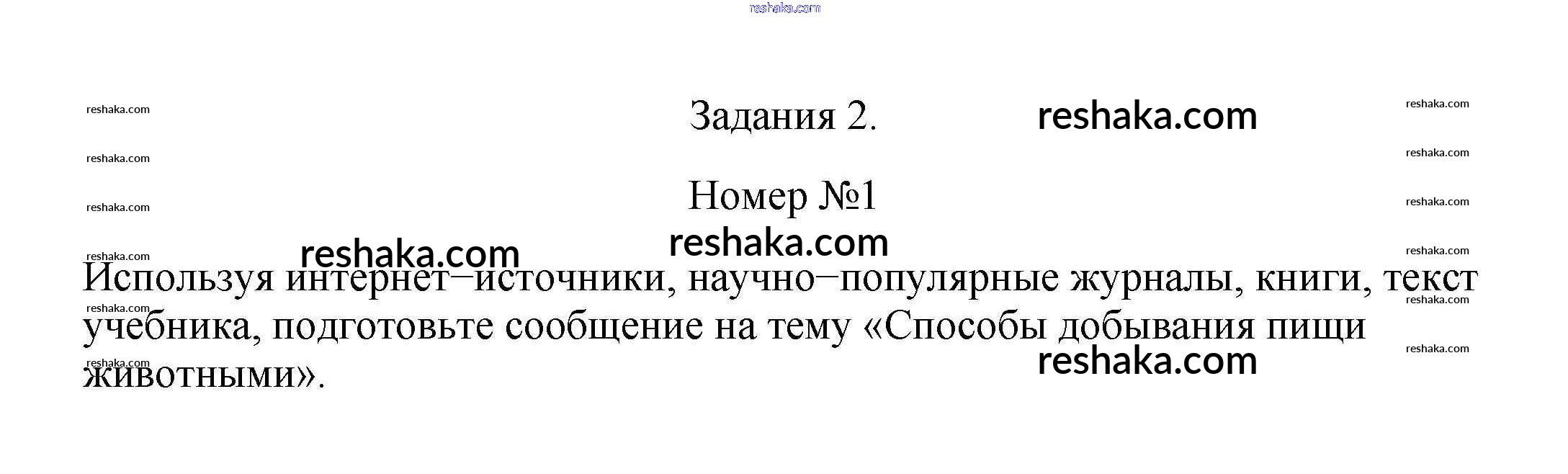 Задания 2.

Номер №1

Используя интернет–источники, научно–популярные журналы, книги, текст учебника, подготовьте сообщение на тему «Способы добывания пищи животными».

reshaka.com